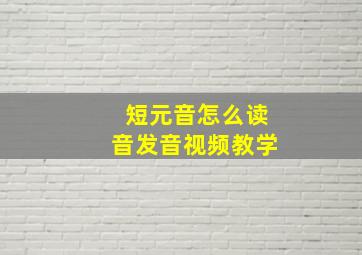 短元音怎么读
音发音视频教学